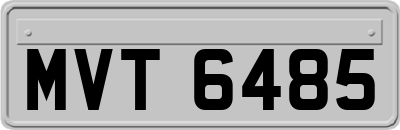 MVT 6485